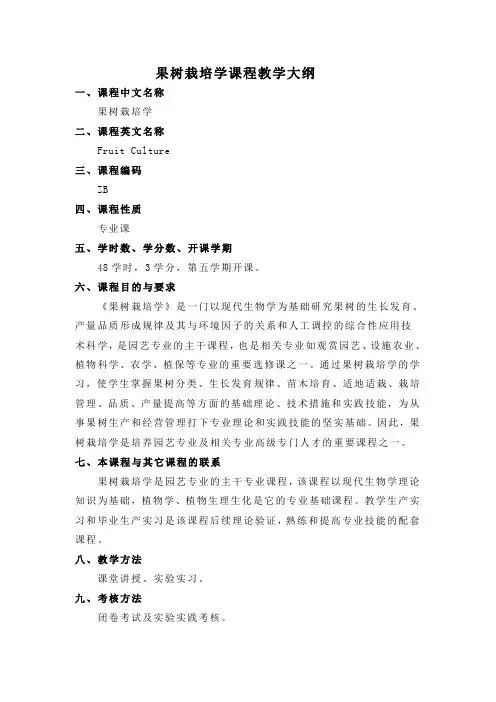 果树栽培学课程教学大纲

一、课程中文名称

果树栽培学

二、课程英文名称

Fruit Culture

三、课程编码

ZB

四、课程性质

专业课

五、学时数、学分数、开课学期

48学时，3学分，第五学期开课。

六、课程目的与要求

《果树栽培学》是一门以现代生物学为基础研究果树的生长发育、产量品质形成规律及其与环境因子的关系和人工调控的综合性应用技术科学，是园艺专业的主干课程，也是相关专业如观赏园艺、设施农业、植物科学、农学、植保等专业的重要选修课之一。通过果树栽培学的学习，使学生掌握果树分类、生长发育规律、苗木培育、适地适栽、栽培管理、品质、产量提高等方面的基础理论、技术措施和实践技能，为从事果树生产和经营管理打下专业理论和实践技能的坚实基础。因此，果树栽培学是培养园艺专业及相关专业高级专门人才的重要课程之一。

七、本课程与其它课程的联系

果树栽培学是园艺专业的主干专业课程，该课程以现代生物学理论知识为基础，植物学、植物生理生化是它的专业基础课程。教学生产实习和毕业生产实习是该课程后续理论验证，熟练和提高专业技能的配套课程。

八、教学方法

课堂讲授、实验实习。

九、考核方法

闭卷考试及实验实践考核。